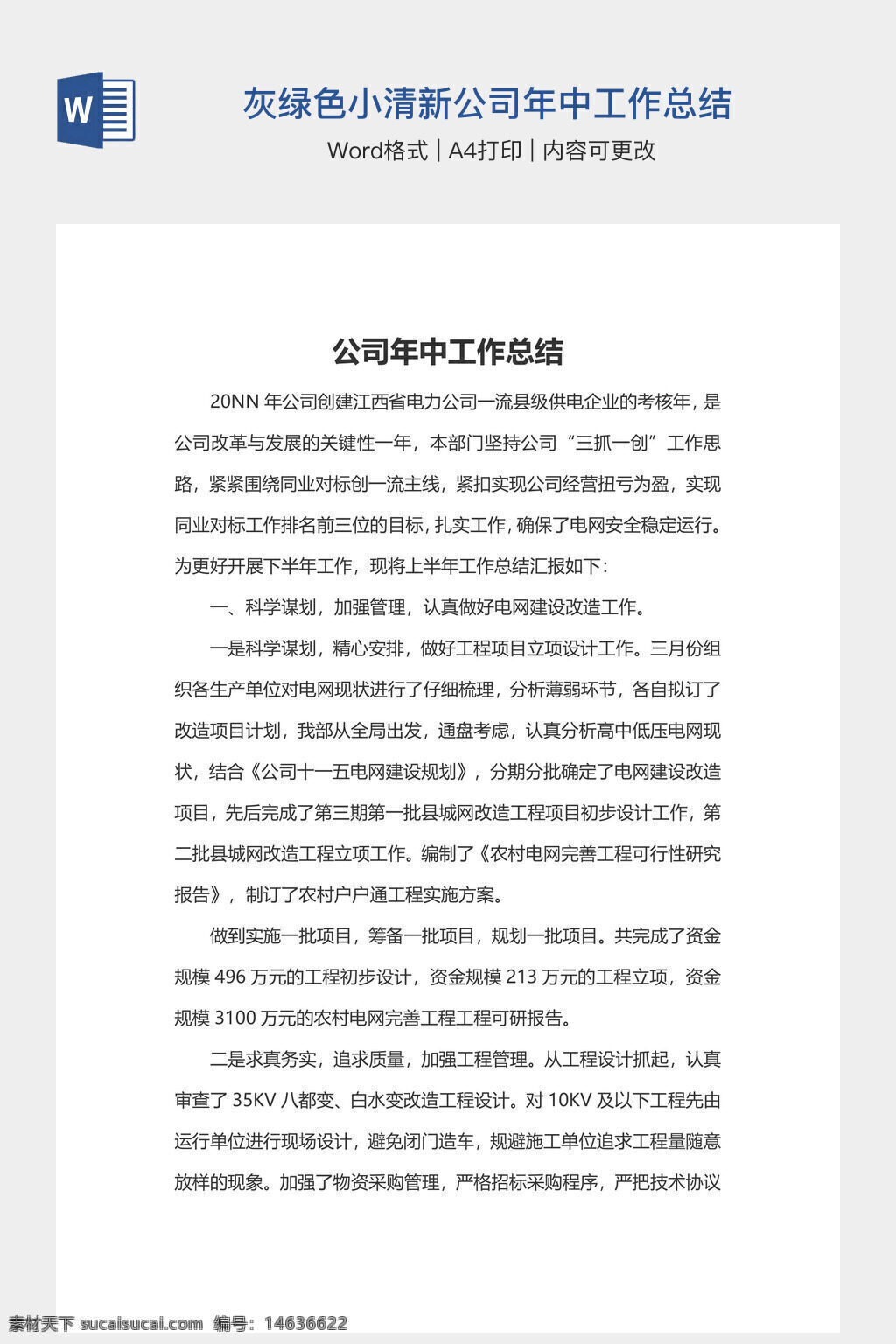 W

灰绿色小清新公司年中工作总结

Word格式 | A4打印 | 内容可更改

公司年中工作总结

20NN年公司创建江西省电力公司一流县级供电企业的考核年，是公司改革与发展的关键性一年，本部门坚持公司“三抓一创”工作思路，紧紧围绕同业对标创一流主线，紧扣实现公司经营扭亏为盈，实现同业对标工作排名前三位的目标，扎实工作，确保了电网安全稳定运行。为更好开展下半年工作，现将上半年工作总结汇报如下：

一、科学谋划，加强管理，认真做好电网建设改造工作。

一是科学谋划，精心安排，做好工程项目立项设计工作。三月份组织各生产单位对电网现状进行了仔细梳理，分析薄弱环节，各自拟订了改造项目计划，我部从全局出发，通盘考虑，认真分析高中低压电网现状，结合《公司十一五电网建设规划》，分期分批确定了电网建设改造项目，先后完成了第三期第一批县城网改造工程项目初步设计工作，第二批县城网改造工程立项工作。编制了《农村电网完善工程可行性研究报告》，制订了农村户户通工程实施方案。

做到实施一批项目，筹备一批项目，规划一批项目。共完成了资金规模496万元的工程初步设计，资金规模213万元的工程立项，资金规模3100万元的农村电网完善工程工程可研报告。

二是求真务实，追求质量，加强工程管理。从工程设计抓起，认真审查了35KV八都变、白水变改造工程设计。对10KV及以下工程先由运行单位进行现场设计，避免闭门造车，规避施工单位追求工程量随意放样的现象。加强了物资采购管理，严格招标采购程序，严把技术协议

素材天下 sucaisucai.com 编号：14636622